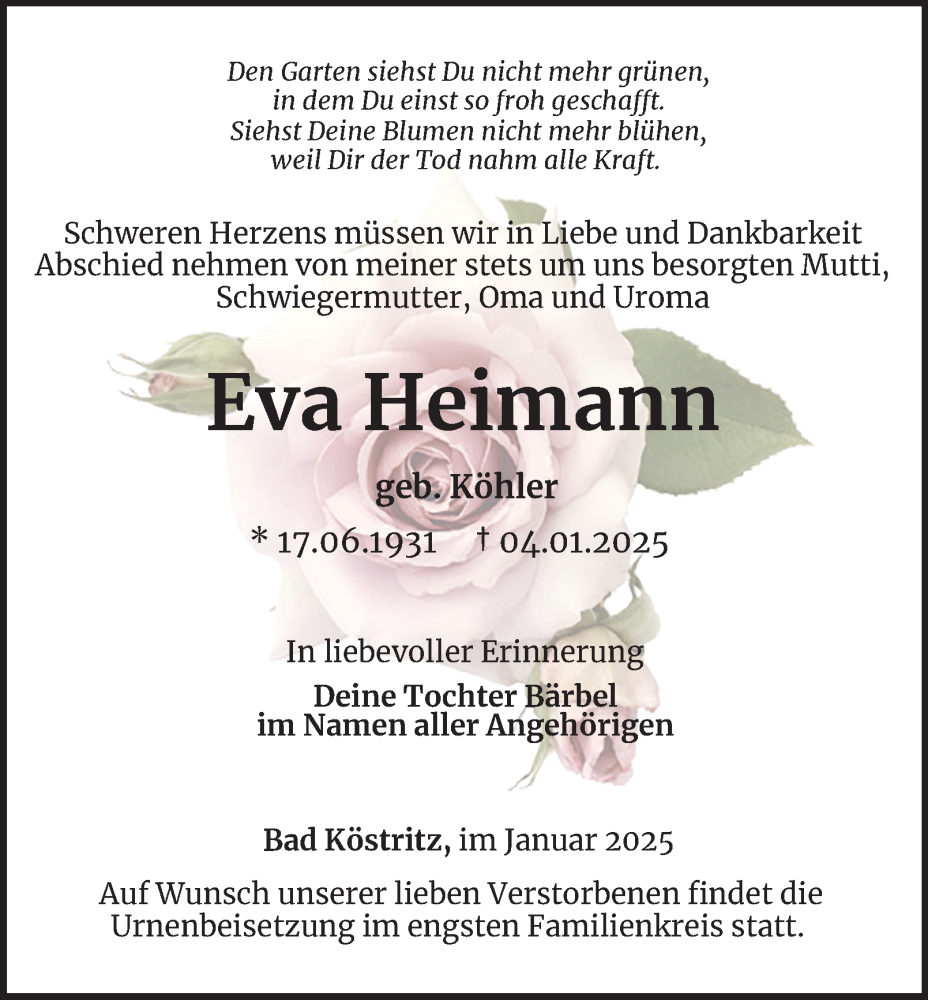 Den Garten siehst Du nicht mehr grünen,
in dem Du einst so froh geschafft.
Siehst Deine Blumen nicht mehr blühen,
weil Dir der Tod nahm alle Kraft.

Schweren Herzens müssen wir in Liebe und Dankbarkeit Abschied nehmen von meiner stets um uns besorgten Mutti, Schwiegermutter, Oma und Uroma

Eva Heimann

geb. Köhler

* 17.06.1931 † 04.01.2025

In liebevoller Erinnerung

Deine Tochter Bärbel
im Namen aller Angehörigen

Bad Köstritz, im Januar 2025

Auf Wunsch unserer lieben Verstorbenen findet die Urnenbeisetzung im engsten Familienkreis statt.